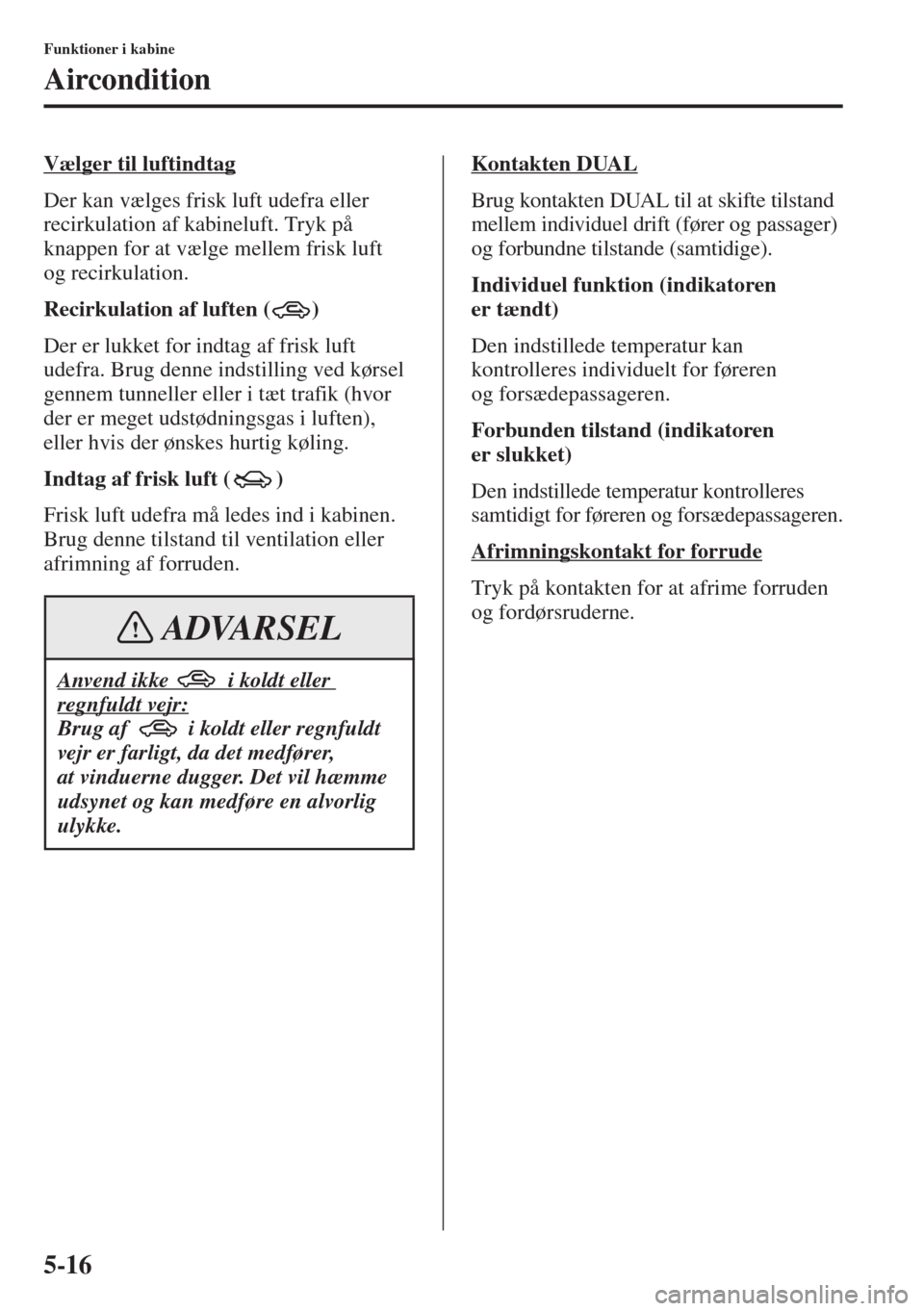 Funktioner i kabine

Aircondition

Vælger til luftindtag

Der kan vælges frisk luft udefra eller recirkulation af kabineluft. Tryk på knappen for at vælge mellem frisk luft og recirkulation.

Recirkulation af luften ( )

Der er lukket for indtag af frisk luft udefra. Brug denne indstilling ved kørsel gennem tunneller eller i tæt trafik (hvor der er meget udstødningsgas i luften), eller hvis der ønskes hurtig køling.

Indtag af frisk luft ( )

Frisk luft udefra må ledes ind i kabinen. Brug denne tilstand til ventilation eller afrimning af forruden.

ADVARSEL

Anvend ikke i koldt eller regnfuldt vejr:
Brug af i koldt eller regnfuldt vejr er farligt, da det medfører, at vinduerne dugger. Det vil hæmme udsynet og kan medføre en alvorlig ulykke.

Kontakten DUAL

Brug kontakten DUAL til at skifte tilstand mellem individuel drift (fører og passager) og forbundne tilstande (samtidige).

Individuel funktion (indikatoren er tændt)

Den indstillede temperatur kan kontrolleres individuelt for føreren og forsædepassageren.

Forbunden tilstand (indikatoren er slukket)

Den indstillede temperatur kontrolleres samtidigt for føreren og forsædepassageren.

Afrimningskontakt for forrude

Tryk på kontakten for at afrime forruden og fordørsruderne.

5-16

carmanualsonline.info